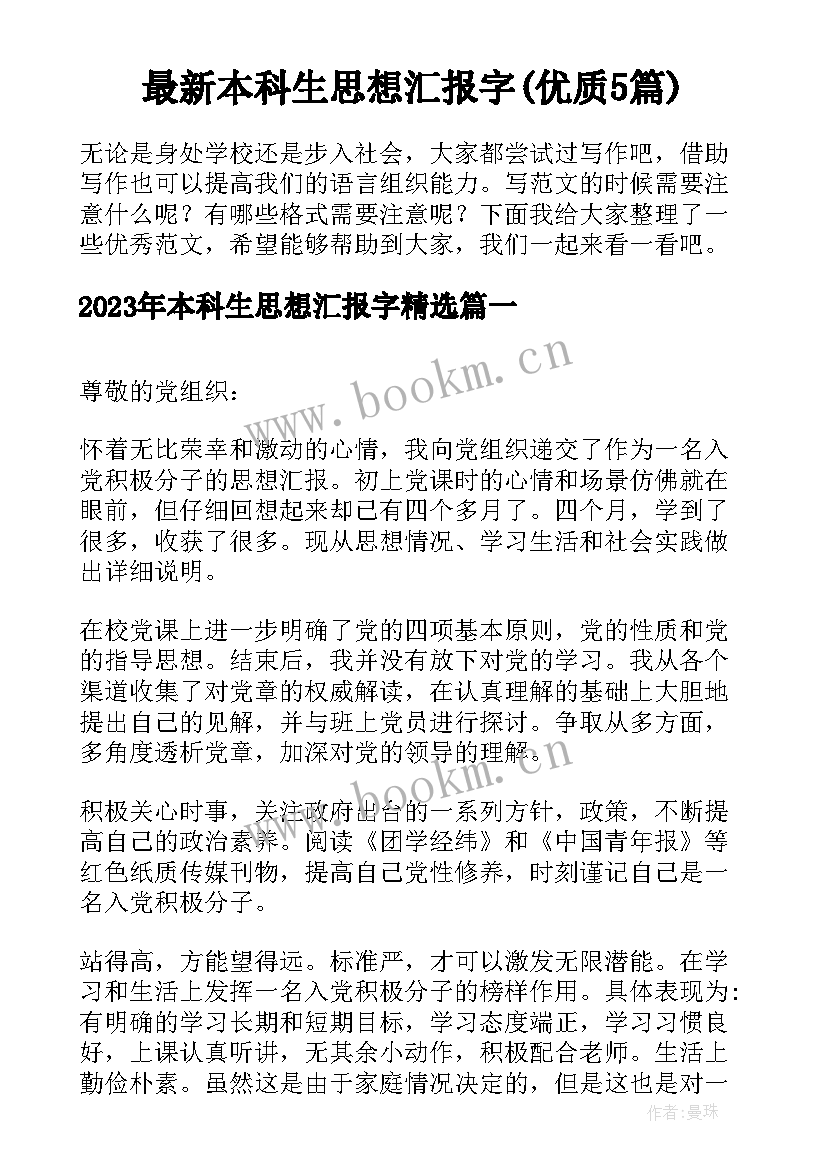 最新本科生思想汇报字(优质5篇)

无论是身处学校还是步入社会，大家都尝试过写作吧，借助写作也可以提高我们的语言组织能力。写范文的时候需要注意什么呢？有哪些格式需要注意呢？下面我给大家整理了一些优秀范文，希望能够帮助到大家，我们一起来看一看吧。

2023年本科生思想汇报字精选篇一

www.bookm.cn

尊敬的党组织：

怀着无比荣幸和激动的心情，我向党组织递交了作为一名入党积极分子的思想汇报。初上党课时的心情和场景仿佛就在眼前，但仔细回想起来却已有四个多月了。四个月，学到了很多，收获了很多。现从思想情况、学习生活和社会实践做出详细说明。

在校党课上进一步明确了党的四项基本原则，党的性质和党的指导思想。结束后，我并没有放下对党的学习。我从各个渠道收集了对党章的权威解读，在认真理解的基础上大胆地提出自己的见解，并与班上党员进行探讨。争取从多方面，多角度透析党章，加深对党的领导的理解。

www.bookm.cn

积极关心时事，关注政府出台的一系列方针，政策，不断提高自己的政治素养。阅读《团学经纬》和《中国青年报》等红色纸质传媒刊物，提高自己党性修养，时刻谨记自己是一名入党积极分子。

站得高，方能望得远。标准严，才可以激发无限潜能。在学习和生活上发挥一名入党积极分子的榜样作用。具体表现为：有明确的学习长期和短期目标，学习态度端正，学习习惯良好，上课认真听讲，无其余小动作，积极配合老师。生活上勤俭朴素。虽然这是由于家庭情况决定的，但是这也是对一

作者：曼珠